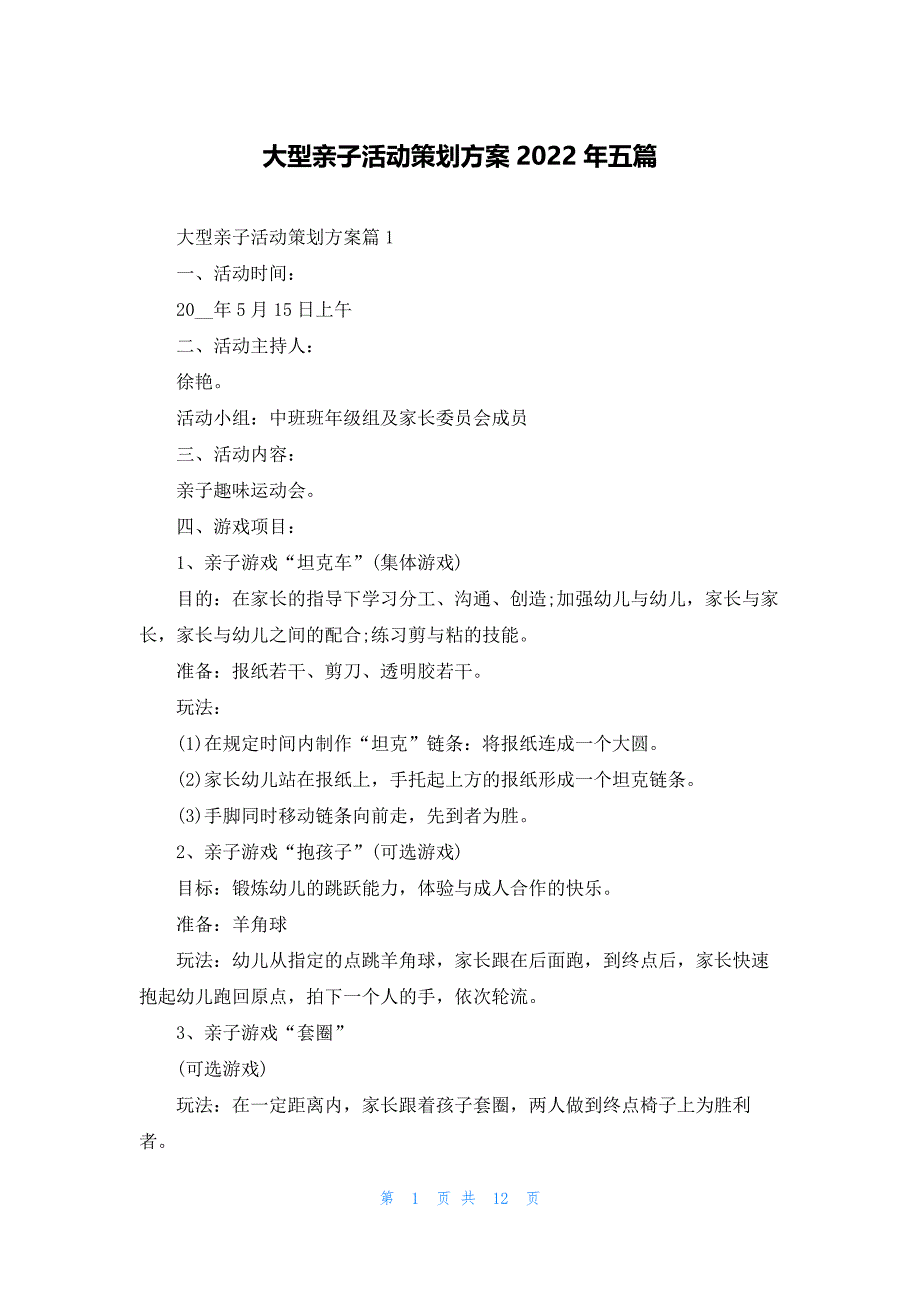 大型亲子活动策划方案 2022 年五篇

大型亲子活动策划方案篇 1

一、活动时间：

20__年 5 月 15 日上午

二、活动主持人：

徐艳。

活动小组：中班班年级组及家长委员会成员

三、活动内容：

亲子趣味运动会。

四、游戏项目：

1、亲子游戏“坦克车”(集体游戏)

目的：在家长的指导下学习分工、沟通、创造;加强幼儿与幼儿，家长与家长，家长与幼儿之间的配合;练习剪与粘的技能。

准备：报纸若干、剪刀、透明胶若干。

玩法：

(1)在规定时间内制作“坦克”链条：将报纸连成一个大圆。

(2)家长幼儿站在报纸上，手托起上方的报纸形成一个坦克链条。

(3)手脚同时移动链条向前走，先到者为胜。

2、亲子游戏“抱孩子”(可选游戏)

目标：锻炼幼儿的跳跃能力，体验与成人合作的快乐。

准备：羊角球

玩法：幼儿从指定的点跳羊角球，家长跟在后面跑，到终点后，家长快速抱起幼儿跑回原点，拍下一个人的手，依次轮流。

3、亲子游戏“套圈”

(可选游戏)

玩法：在一定距离内，家长跟着孩子套圈，两人做到终点椅子上为胜利者。

第 1 页 共 12 页